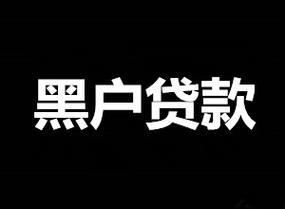 黑户贷款